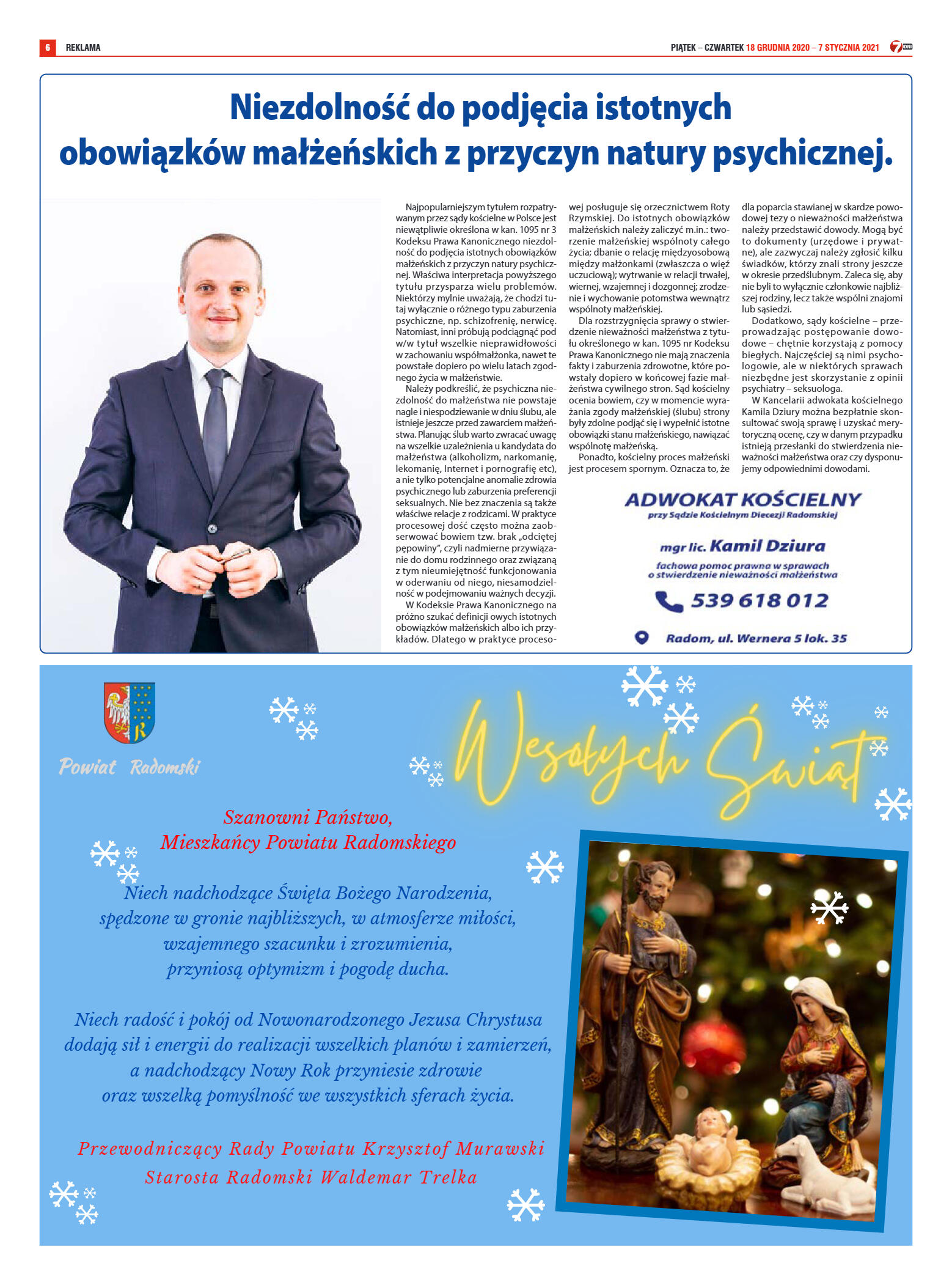 6 REKLAMA

PIĄTEK – CZWARTEK 18 GRUDNIA 2020 – 7 STYCZNIA 2021 7 DNI

Niezdolność do podjęcia istotnych obowiązków małżeńskich z przyczyn natury psychicznej.

Najpopularniejszym tytułem rozpatrywanym przez sądy kościelne w Polsce jest niewątpliwie określona w kan. 1095 nr 3 Kodeksu Prawa Kanonicznego niezdolność do podjęcia istotnych obowiązków małżeńskich z przyczyn natury psychicznej. Właściwa interpretacja powyższego tytułu przysparza wielu problemów. Niektórzy mylnie uważają, że chodzi tutaj wyłącznie o różnego typu zaburzenia psychiczne, np. schizofrenię, nerwicę. Natomiast, inni próbują podciągnąć pod w/w tytuł wszelkie nieprawidłowości w zachowaniu współmałżonka, nawet te powstałe dopiero po wielu latach zgodnego życia w małżeństwie.

Należy podkreślić, że psychiczna niezdolność do małżeństwa nie powstaje nagle i niespodziewanie w dniu ślubu, ale istnieje jeszcze przed zawarciem małżeństwa. Planując ślub warto zwracać uwagę na wszelkie uzależnienia u kandydata do małżeństwa (alkoholizm, narkomanię, lekomanię, Internet i pornografię etc), a nie tylko potencjalne anomalie zdrowia psychicznego lub zaburzenia preferencji seksualnych. Nie bez znaczenia są także właściwe relacje z rodzicami. W praktyce procesowej dość często można zaobserwować bowiem tzw. brak „odciętej pępowiny", czyli nadmierne przywiązanie do domu rodzinnego oraz związaną z tym nieumiejętność funkcjonowania w oderwaniu od niego, niesamodzielność w podejmowaniu ważnych decyzji.

W Kodeksie Prawa Kanonicznego na próżno szukać definicji owych istotnych obowiązków małżeńskich albo ich przykładów. Dlatego w praktyce procesowej posługuje się orzecznictwem Roty Rzymskiej. Do istotnych obowiązków małżeńskich należy zaliczyć m.in.: tworzenie małżeńskiej wspólnoty całego życia; dbanie o relację międzyosobową między małżonkami (zwłaszcza o więź uczuciową); wytrwanie w relacji trwałej, wiernej, wzajemnej i dozgonnej; zrodzenie i wychowanie potomstwa wewnątrz wspólnoty małżeńskiej.

Dla rozstrzygnięcia sprawy o stwierdzenie nieważności małżeństwa z tytułu określonego w kan. 1095 nr Kodeksu Prawa Kanonicznego nie mają znaczenia fakty i zaburzenia zdrowotne, które powstały dopiero w końcowej fazie małżeństwa cywilnego stron. Sąd kościelny ocenia bowiem, czy w momencie wyrażania zgody małżeńskiej (ślubu) strony były zdolne podjąć się i wypełnić istotne obowiązki stanu małżeńskiego, nawiązać wspólnotę małżeńską.

Ponadto, kościelny proces małżeński jest procesem spornym. Oznacza to, że dla poparcia stawianej w skardze powodowej tezy o nieważności małżeństwa należy przedstawić dowody. Mogą być to dokumenty (urzędowe i prywatne), ale zazwyczaj należy zgłosić kilku świadków, którzy znali strony jeszcze w okresie przedślubnym. Zaleca się, aby nie byli to wyłącznie członkowie najbliższej rodziny, lecz także wspólni znajomi lub sąsiedzi.

Dodatkowo, sądy kościelne – przeprowadzając postępowanie dowodowe – chętnie korzystają z pomocy biegłych. Najczęściej są nimi psychologowie, ale w niektórych sprawach niezbędne jest skorzystanie z opinii psychiatry – seksuologa.

W Kancelarii adwokata kościelnego Kamila Dziury można bezpłatnie skonsultować swoją sprawę i uzyskać merytoryczną ocenę, czy w danym przypadku istnieją przesłanki do stwierdzenia nieważności małżeństwa oraz czy dysponujemy odpowiednimi dowodami.

ADWOKAT KOŚCIELNY
przy Sądzie Kościelnym Diecezji Radomskiej

mgr lic. Kamil Dziura

fachowa pomoc prawna w sprawach o stwierdzenie nieważności małżeństwa

539 618 012

Radom, ul. Wernera 5 lok. 35

Powiat Radomski

Wesołych Świąt

Szanowni Państwo,
Mieszkańcy Powiatu Radomskiego

Niech nadchodzące Święta Bożego Narodzenia, spędzone w gronie najbliższych, w atmosferze miłości, wzajemnego szacunku i zrozumienia, przyniosą optymizm i pogodę ducha.

Niech radość i pokój od Nowonarodzonego Jezusa Chrystusa dodają sił i energii do realizacji wszelkich planów i zamierzeń, a nadchodzący Nowy Rok przyniesie zdrowie oraz wszelką pomyślność we wszystkich sferach życia.

Przewodniczący Rady Powiatu Krzysztof Murawski
Starosta Radomski Waldemar Trelka